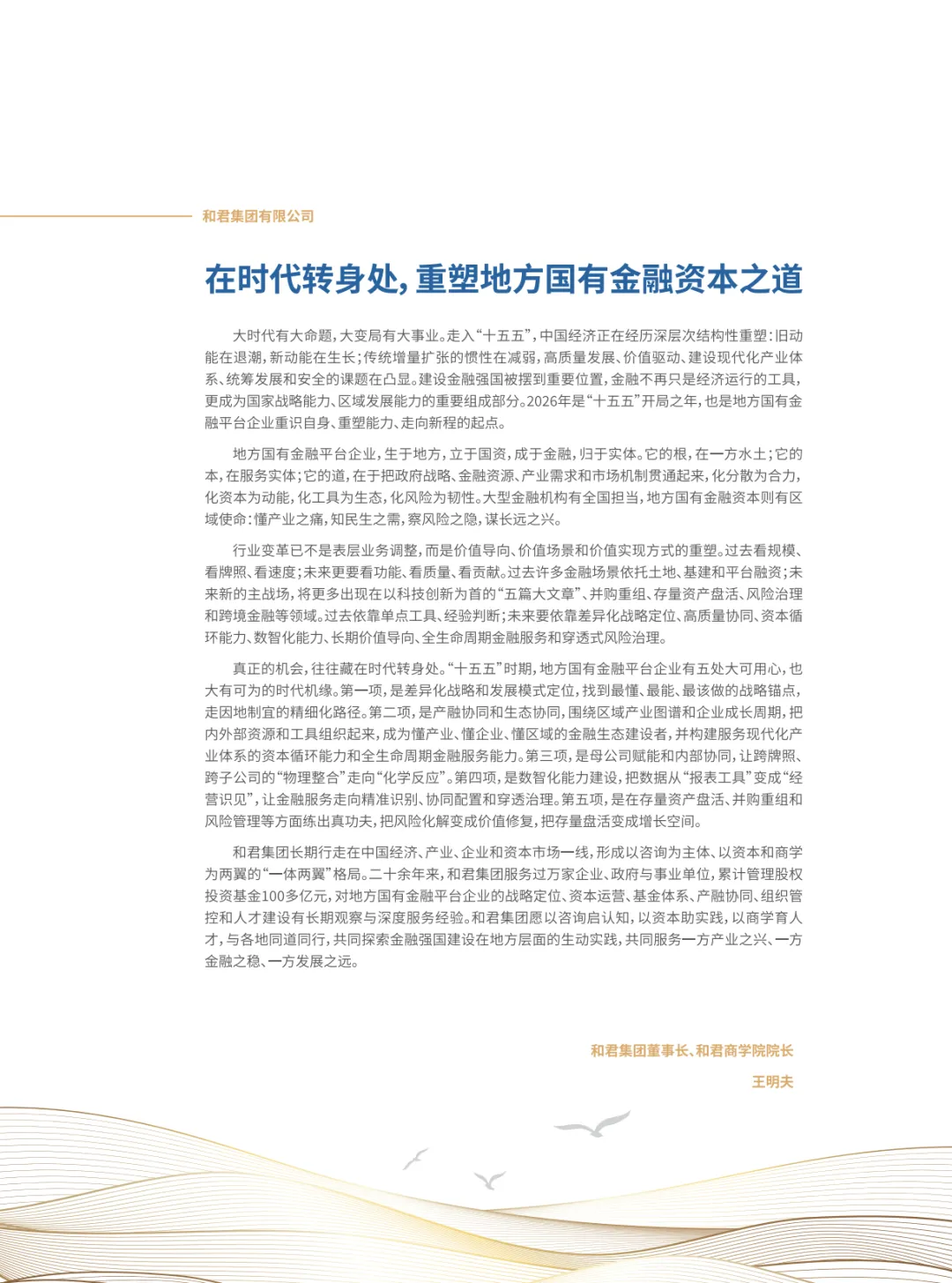 和君集团有限公司

在时代转身处，重塑地方国有金融资本之道

大时代有大命题，大变局有大事业。走入“十五五”，中国经济正在经历深层次结构性重塑：旧动能在退潮，新动能在生长；传统增量扩张的惯性在减弱，高质量发展、价值驱动、建设现代化产业体系、统筹发展和安全的课题在凸显。建设金融强国被摆到重要位置，金融不再只是经济运行的工具，更成为国家战略能力、区域发展能力的重要组成部分。2026年是“十五五”开局之年，也是地方国有金融平台企业重识自身、重塑能力、走向新程的起点。

地方国有金融平台企业，生于地方，立于国资，成于金融，归于实体。它的根，在一方水土；它的本，在服务实体；它的道，在于把政府战略、金融资源、产业需求和市场机制贯通起来，化分散为合力，化资本为动能，化工具为生态，化风险为韧性。大型金融机构有全国担当，地方国有金融资本则有区域使命：懂产业之痛，知民生之需，察风险之隐，谋长远之兴。

行业变革已不是表层业务调整，而是价值导向、价值场景和价值实现方式的重塑。过去看规模、看牌照、看速度；未来更要看功能、看质量、看贡献。过去许多金融场景依托土地、基建和平台融资；未来新的主战场，将更多出现在以科技创新为首的“五篇大文章”、并购重组、存量资产盘活、风险治理和跨境金融等领域。过去依靠单点工具、经验判断；未来要依靠差异化战略定位、高质量协同、资本循环能力、数智化能力、长期价值导向、全生命周期金融服务和穿透式风险治理。

真正的机会，往往藏在时代转身处。“十五五”时期，地方国有金融平台企业有五处大可用心，也大有可为的时代机缘。第一项，是差异化战略和发展模式定位，找到最懂、最能、最该做的战略锚点，走因地制宜的精细化路径。第二项，是产融协同和生态协同，围绕区域产业图谱和企业成长周期，把内外部资源和工具组织起来，成为懂产业、懂企业、懂区域的金融生态建设者，并构建服务现代化产业体系的资本循环能力和全生命周期金融服务能力。第三项，是母公司赋能和内部协同，让跨牌照、跨子公司的“物理整合”走向“化学反应”。第四项，是数智化能力建设，把数据从“报表工具”变成“经营识见”，让金融服务走向精准识别、协同配置和穿透治理。第五项，是在存量资产盘活、并购重组和风险管理等方面练出真功夫，把风险化解变成价值修复，把存量盘活变成增长空间。

和君集团长期行走在中国经济、产业、企业和资本市场一线，形成以咨询为主体、以资本和商学为两翼的“一体两翼”格局。二十余年来，和君集团服务过万家企业、政府与事业单位，累计管理股权投资基金100多亿元，对地方国有金融平台企业的战略定位、资本运营、基金体系、产融协同、组织管控和人才建设有长期观察与深度服务经验。和君集团愿以咨询启认知，以资本助实践，以商学育人才，与各地同道同行，共同探索金融强国建设在地方层面的生动实践，共同服务一方产业之兴、一方金融之稳、一方发展之远。

和君集团董事长、和君商学院院长
王明夫